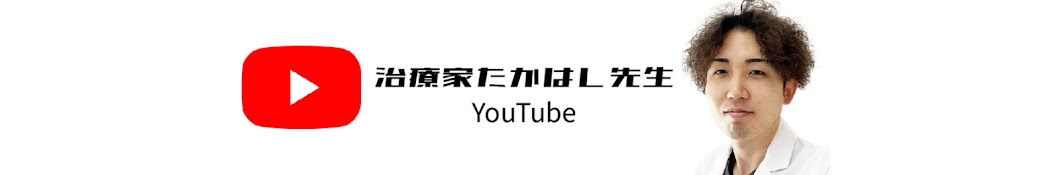 治療家たかはし先生
YouTube